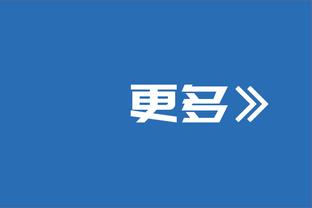 更多》